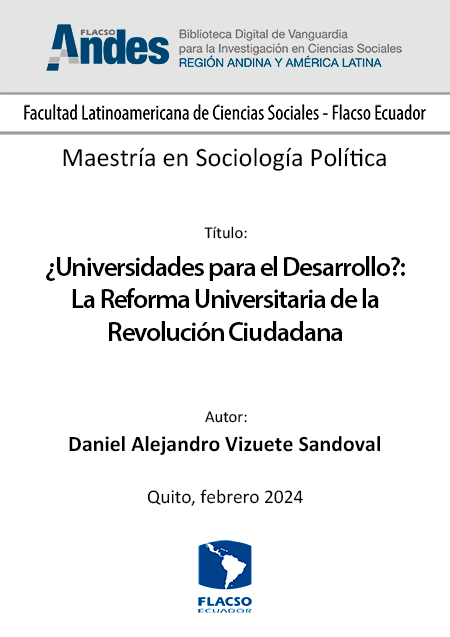 FLACSO Andes
Biblioteca Digital de Vanguardia para la Investigación en Ciencias Sociales
REGIÓN ANDINA Y AMÉRICA LATINA

Facultad Latinoamericana de Ciencias Sociales - Flacso Ecuador

Maestría en Sociología Política

Título:

¿Universidades para el Desarrollo?: La Reforma Universitaria de la Revolución Ciudadana

Autor:

Daniel Alejandro Vizuete Sandoval

Quito, febrero 2024

FLACSO
ECUADOR